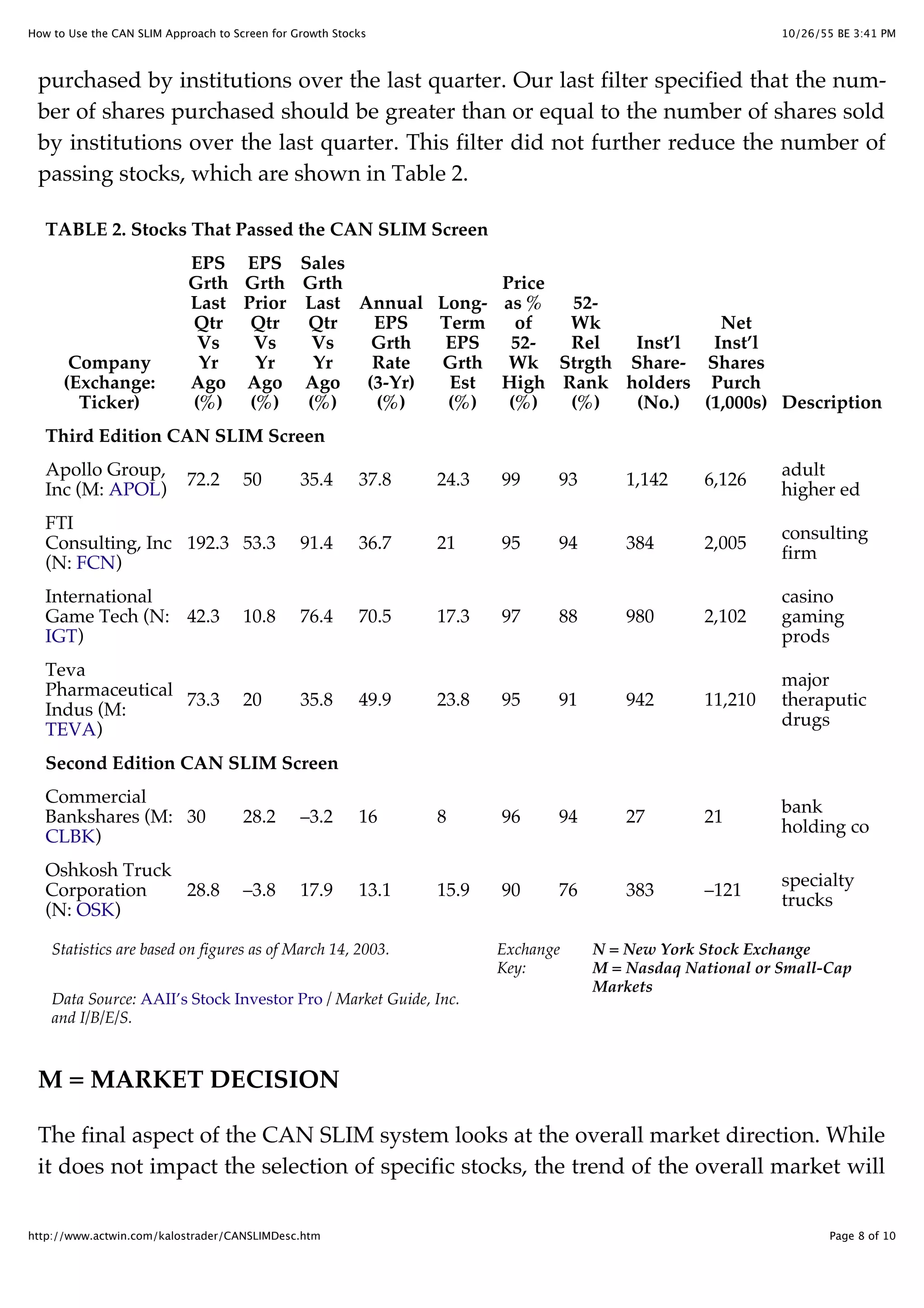 How to Use the CAN SLIM Approach to Screen for Growth Stocks

10/26/55 BE 3:41 PM

purchased by institutions over the last quarter. Our last filter specified that the number of shares purchased should be greater than or equal to the number of shares sold by institutions over the last quarter. This filter did not further reduce the number of passing stocks, which are shown in Table 2.

TABLE 2. Stocks That Passed the CAN SLIM Screen

| Company (Exchange: Ticker) | EPS Grth Last Qtr Vs Yr Ago (%) | EPS Grth Prior Qtr Vs Yr Ago (%) | Sales Grth Last Qtr Vs Yr Ago (%) | Annual EPS Grth Rate (3-Yr) (%) | Long-Term EPS Grth Est (%) | Price as % of 52-Wk High (%) | 52-Wk Rel Strgth Rank (%) | Inst'l Share-holders (No.) | Net Inst'l Shares Purch (1,000s) | Description |
|---|---|---|---|---|---|---|---|---|---|---|
| Third Edition CAN SLIM Screen | | | | | | | | | | |
| Apollo Group, Inc (M: APOL) | 72.2 | 50 | 35.4 | 37.8 | 24.3 | 99 | 93 | 1,142 | 6,126 | adult higher ed |
| FTI Consulting, Inc (N: FCN) | 192.3 | 53.3 | 91.4 | 36.7 | 21 | 95 | 94 | 384 | 2,005 | consulting firm |
| International Game Tech (N: IGT) | 42.3 | 10.8 | 76.4 | 70.5 | 17.3 | 97 | 88 | 980 | 2,102 | casino gaming prods |
| Teva Pharmaceutical Indus (M: TEVA) | 73.3 | 20 | 35.8 | 49.9 | 23.8 | 95 | 91 | 942 | 11,210 | major theraputic drugs |
| Second Edition CAN SLIM Screen | | | | | | | | | | |
| Commercial Bankshares (M: CLBK) | 30 | 28.2 | –3.2 | 16 | 8 | 96 | 94 | 27 | 21 | bank holding co |
| Oshkosh Truck Corporation (N: OSK) | 28.8 | –3.8 | 17.9 | 13.1 | 15.9 | 90 | 76 | 383 | –121 | specialty trucks |

Statistics are based on figures as of March 14, 2003.

Data Source: AAII's Stock Investor Pro / Market Guide, Inc. and I/B/E/S.

Exchange Key: N = New York Stock Exchange
M = Nasdaq National or Small-Cap Markets

M = MARKET DECISION

The final aspect of the CAN SLIM system looks at the overall market direction. While it does not impact the selection of specific stocks, the trend of the overall market will

http://www.actwin.com/kalostrader/CANSLIMDesc.htm

Page 8 of 10